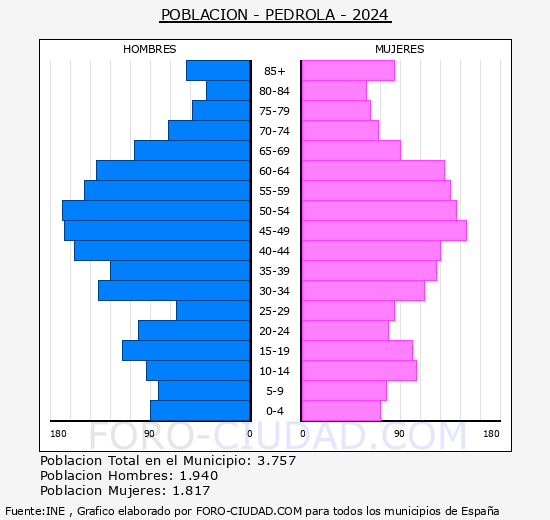 POBLACION - PEDROLA - 2024

HOMBRES

MUJERES

85+
80-84
75-79
70-74
65-69
60-64
55-59
50-54
45-49
40-44
35-39
30-34
25-29
20-24
15-19
10-14
5-9
0-4

180 90 0 0 90 180

FORO-CIUDAD.COM

Poblacion Total en el Municipio: 3.757
Poblacion Hombres: 1.940
Poblacion Mujeres: 1.817

Fuente:INE , Grafico elaborado por FORO-CIUDAD.COM para todos los municipios de España